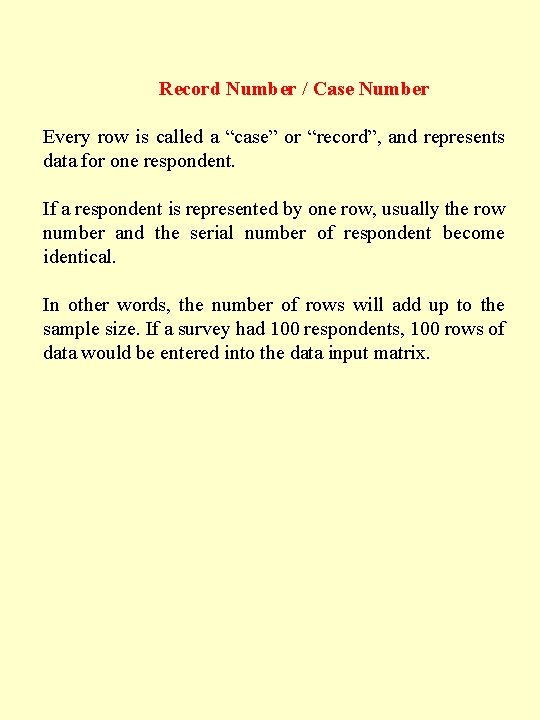 Record Number / Case Number

Every row is called a “case” or “record”, and represents data for one respondent.

If a respondent is represented by one row, usually the row number and the serial number of respondent become identical.

In other words, the number of rows will add up to the sample size. If a survey had 100 respondents, 100 rows of data would be entered into the data input matrix.